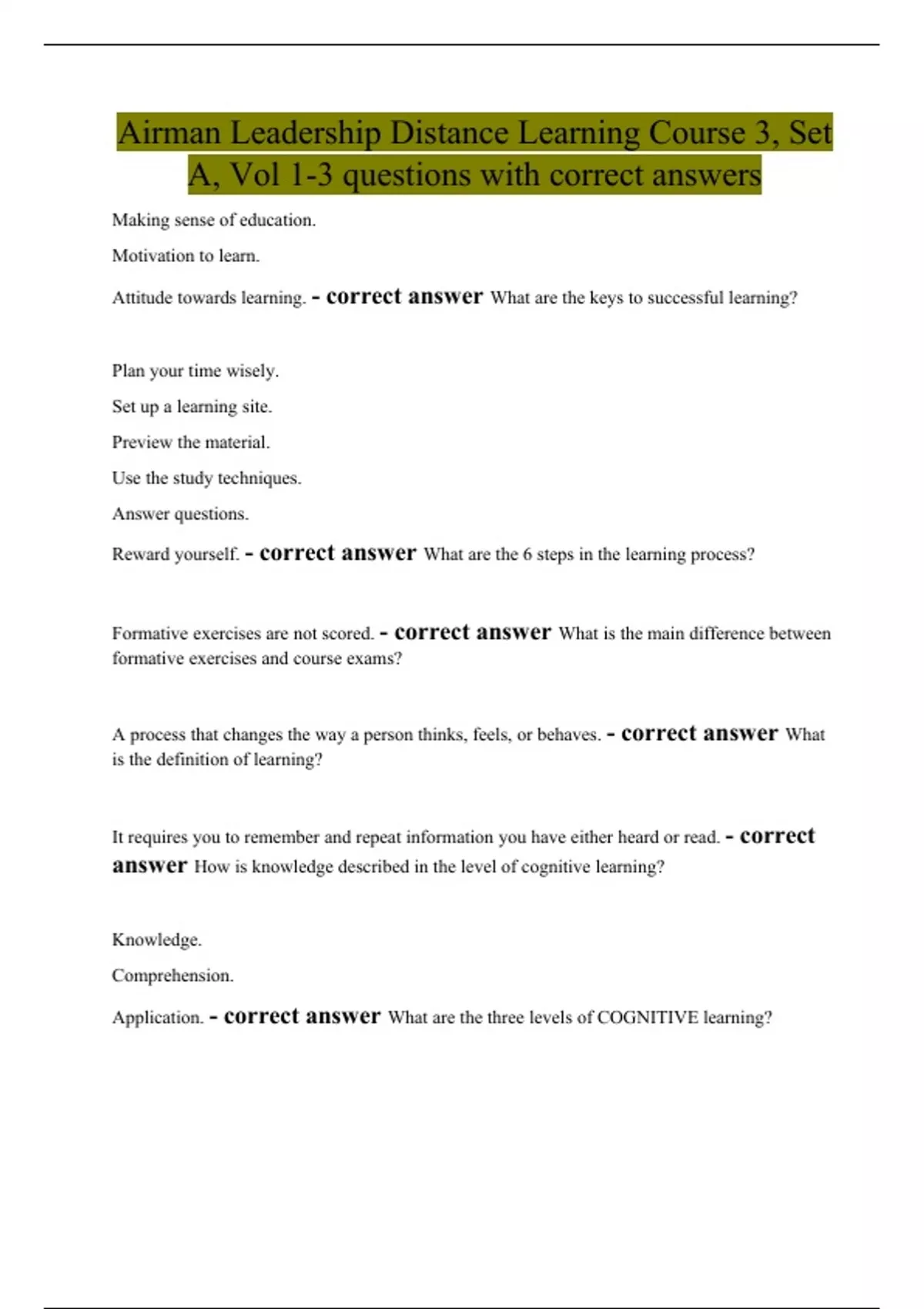 Airman Leadership Distance Learning Course 3, Set A, Vol 1-3 questions with correct answers

Making sense of education.

Motivation to learn.

Attitude towards learning. - correct answer What are the keys to successful learning?

Plan your time wisely.

Set up a learning site.

Preview the material.

Use the study techniques.

Answer questions.

Reward yourself. - correct answer What are the 6 steps in the learning process?

Formative exercises are not scored. - correct answer What is the main difference between formative exercises and course exams?

A process that changes the way a person thinks, feels, or behaves. - correct answer What is the definition of learning?

It requires you to remember and repeat information you have either heard or read. - correct answer How is knowledge described in the level of cognitive learning?

Knowledge.

Comprehension.

Application. - correct answer What are the three levels of COGNITIVE learning?